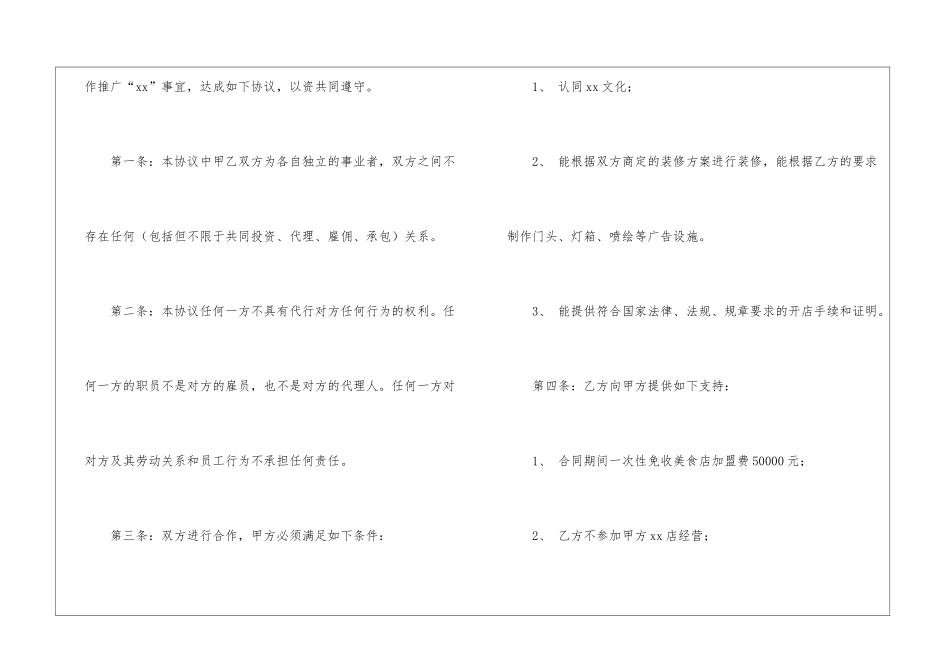 作推广“xx”事宜，达成如下协议，以资共同遵守。

第一条：本协议中甲乙双方为各自独立的事业者，双方之间不存在任何（包括但不限于共同投资、代理、雇佣、承包）关系。

第二条：本协议任何一方不具有代行对方任何行为的权利。任何一方的职员不是对方的雇员，也不是对方的代理人。任何一方对对方及其劳动关系和员工行为不承担任何责任。

第三条：双方进行合作，甲方必须满足如下条件：

1、认同xx文化；

2、能根据双方商定的装修方案进行装修，能根据乙方的要求制作门头、灯箱、喷绘等广告设施。

3、能提供符合国家法律、法规、规章要求的开店手续和证明。

第四条：乙方向甲方提供如下支持：

1、合同期间一次性免收美食店加盟费50000元；

2、乙方不参加甲方xx店经营；